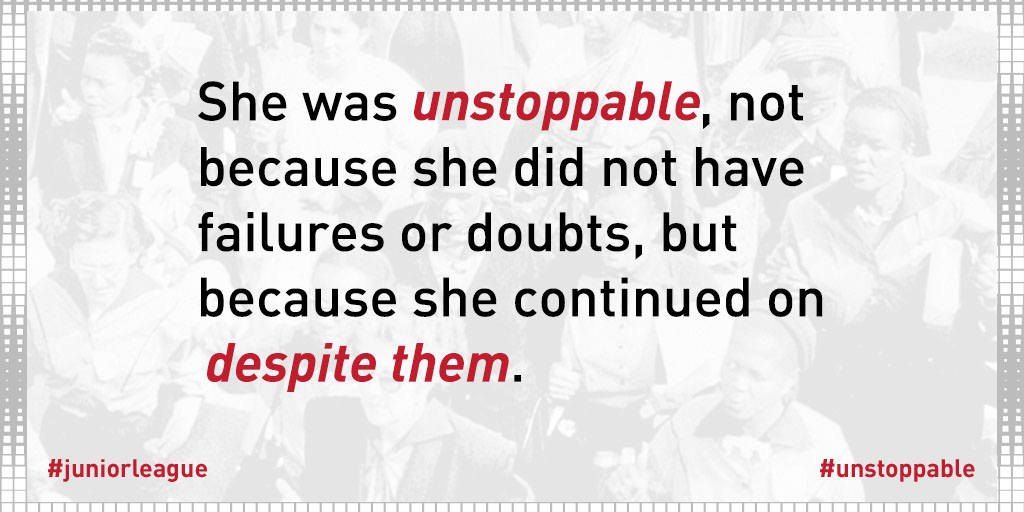 She was unstoppable, not because she did not have failures or doubts, but because she continued on despite them.

#juniorleague

#unstoppable